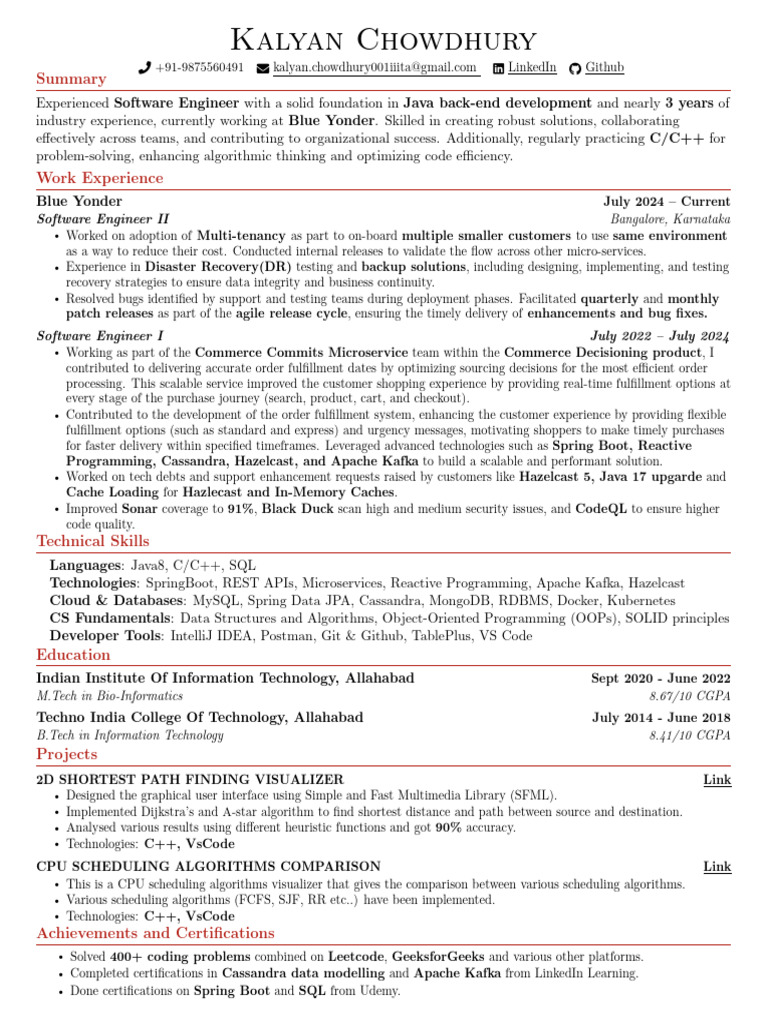 Kalyan Chowdhury

+91-9875560491 kalyan.chowdhury001iiita@gmail.com LinkedIn Github

Summary

Experienced Software Engineer with a solid foundation in Java back-end development and nearly 3 years of industry experience, currently working at Blue Yonder. Skilled in creating robust solutions, collaborating effectively across teams, and contributing to organizational success. Additionally, regularly practicing C/C++ for problem-solving, enhancing algorithmic thinking and optimizing code efficiency.

Work Experience

Blue Yonder July 2024 – Current
Software Engineer II Bangalore, Karnataka

• Worked on adoption of Multi-tenancy as part to on-board multiple smaller customers to use same environment as a way to reduce their cost. Conducted internal releases to validate the flow across other micro-services.
• Experience in Disaster Recovery(DR) testing and backup solutions, including designing, implementing, and testing recovery strategies to ensure data integrity and business continuity.
• Resolved bugs identified by support and testing teams during deployment phases. Facilitated quarterly and monthly patch releases as part of the agile release cycle, ensuring the timely delivery of enhancements and bug fixes.

Software Engineer I July 2022 – July 2024

• Working as part of the Commerce Commits Microservice team within the Commerce Decisioning product, I contributed to delivering accurate order fulfillment dates by optimizing sourcing decisions for the most efficient order processing. This scalable service improved the customer shopping experience by providing real-time fulfillment options at every stage of the purchase journey (search, product, cart, and checkout).
• Contributed to the development of the order fulfillment system, enhancing the customer experience by providing flexible fulfillment options (such as standard and express) and urgency messages, motivating shoppers to make timely purchases for faster delivery within specified timeframes. Leveraged advanced technologies such as Spring Boot, Reactive Programming, Cassandra, Hazelcast, and Apache Kafka to build a scalable and performant solution.
• Worked on tech debts and support enhancement requests raised by customers like Hazelcast 5, Java 17 upgarde and Cache Loading for Hazlecast and In-Memory Caches.
• Improved Sonar coverage to 91%, Black Duck scan high and medium security issues, and CodeQL to ensure higher code quality.

Technical Skills

Languages: Java8, C/C++, SQL
Technologies: SpringBoot, REST APIs, Microservices, Reactive Programming, Apache Kafka, Hazelcast
Cloud & Databases: MySQL, Spring Data JPA, Cassandra, MongoDB, RDBMS, Docker, Kubernetes
CS Fundamentals: Data Structures and Algorithms, Object-Oriented Programming (OOPs), SOLID principles
Developer Tools: IntelliJ IDEA, Postman, Git & Github, TablePlus, VS Code

Education

Indian Institute Of Information Technology, Allahabad Sept 2020 - June 2022
M.Tech in Bio-Informatics 8.67/10 CGPA
Techno India College Of Technology, Allahabad July 2014 - June 2018
B.Tech in Information Technology 8.41/10 CGPA

Projects

2D SHORTEST PATH FINDING VISUALIZER Link
• Designed the graphical user interface using Simple and Fast Multimedia Library (SFML).
• Implemented Dijkstra's and A-star algorithm to find shortest distance and path between source and destination.
• Analysed various results using different heuristic functions and got 90% accuracy.
• Technologies: C++, VsCode

CPU SCHEDULING ALGORITHMS COMPARISON Link
• This is a CPU scheduling algorithms visualizer that gives the comparison between various scheduling algorithms.
• Various scheduling algorithms (FCFS, SJF, RR etc..) have been implemented.
• Technologies: C++, VsCode

Achievements and Certifications

• Solved 400+ coding problems combined on Leetcode, GeeksforGeeks and various other platforms.
• Completed certifications in Cassandra data modelling and Apache Kafka from LinkedIn Learning.
• Done certifications on Spring Boot and SQL from Udemy.